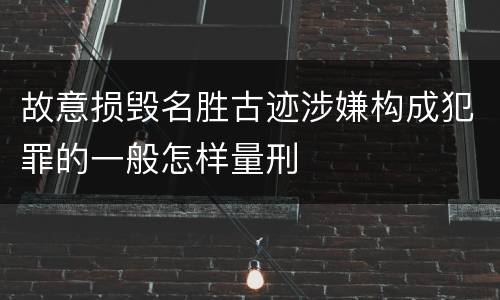 故意损毁名胜古迹涉嫌构成犯罪的一般怎样量刑